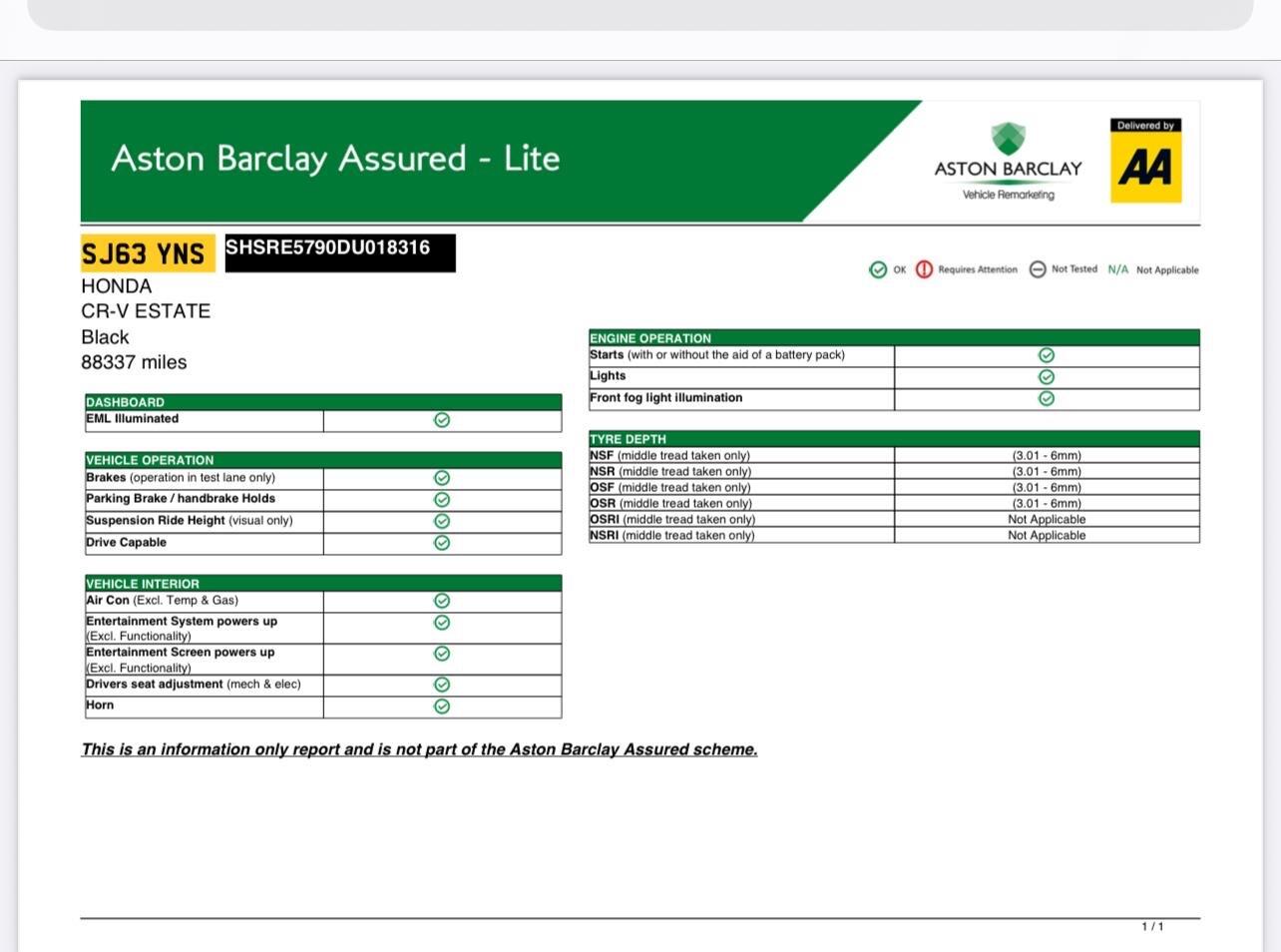 Aston Barclay Assured - Lite

ASTON BARCLAY
Vehicle Remarketing

Delivered by
AA

SJ63 YNS SHSRE5790DU018316

OK Requires Attention Not Tested N/A Not Applicable

HONDA
CR-V ESTATE
Black
88337 miles

| DASHBOARD | |
|---|---|
| EML Illuminated | ✓ |

| VEHICLE OPERATION | |
|---|---|
| Brakes (operation in test lane only) | ✓ |
| Parking Brake / handbrake Holds | ✓ |
| Suspension Ride Height (visual only) | ✓ |
| Drive Capable | ✓ |

| VEHICLE INTERIOR | |
|---|---|
| Air Con (Excl. Temp & Gas) | ✓ |
| Entertainment System powers up (Excl. Functionality) | ✓ |
| Entertainment Screen powers up (Excl. Functionality) | ✓ |
| Drivers seat adjustment (mech & elec) | ✓ |
| Horn | ✓ |

| ENGINE OPERATION | |
|---|---|
| Starts (with or without the aid of a battery pack) | ✓ |
| Lights | ✓ |
| Front fog light illumination | ✓ |

| TYRE DEPTH | |
|---|---|
| NSF (middle tread taken only) | (3.01 - 6mm) |
| NSR (middle tread taken only) | (3.01 - 6mm) |
| OSF (middle tread taken only) | (3.01 - 6mm) |
| OSR (middle tread taken only) | (3.01 - 6mm) |
| OSRI (middle tread taken only) | Not Applicable |
| NSRI (middle tread taken only) | Not Applicable |

This is an information only report and is not part of the Aston Barclay Assured scheme.

1 / 1